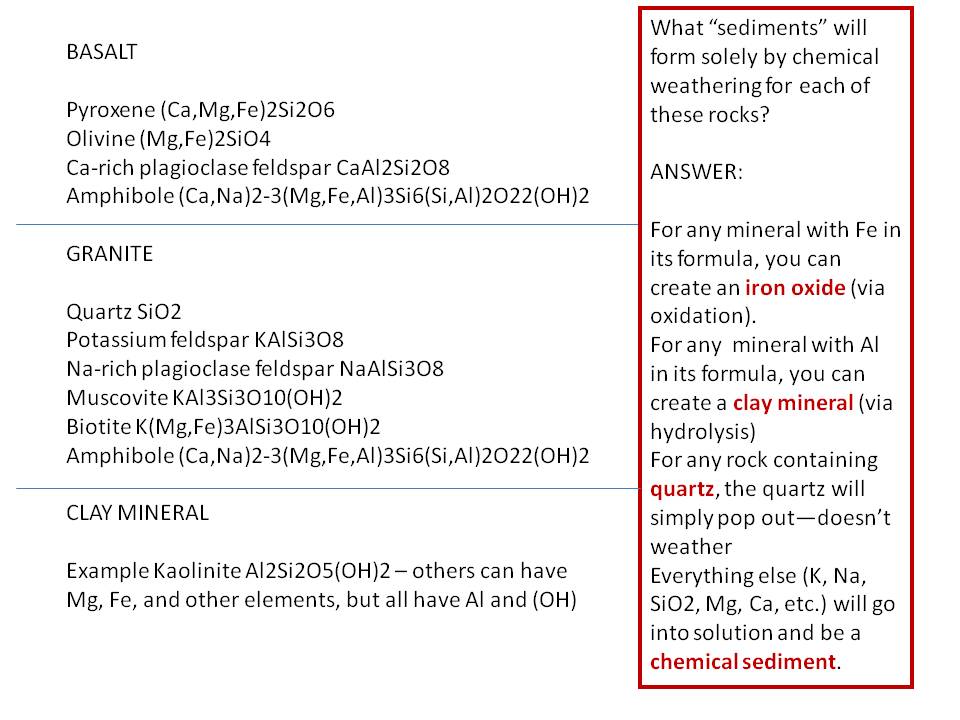 BASALT

Pyroxene (Ca,Mg,Fe)2Si2O6
Olivine (Mg,Fe)2SiO4
Ca-rich plagioclase feldspar CaAl2Si2O8
Amphibole (Ca,Na)2-3(Mg,Fe,Al)3Si6(Si,Al)2O22(OH)2

GRANITE

Quartz SiO2
Potassium feldspar KAlSi3O8
Na-rich plagioclase feldspar NaAlSi3O8
Muscovite KAl3Si3O10(OH)2
Biotite K(Mg,Fe)3AlSi3O10(OH)2
Amphibole (Ca,Na)2-3(Mg,Fe,Al)3Si6(Si,Al)2O22(OH)2

CLAY MINERAL

Example Kaolinite Al2Si2O5(OH)2 – others can have Mg, Fe, and other elements, but all have Al and (OH)

What “sediments” will form solely by chemical weathering for each of these rocks?

ANSWER:

For any mineral with Fe in its formula, you can create an iron oxide (via oxidation).
For any mineral with Al in its formula, you can create a clay mineral (via hydrolysis)
For any rock containing quartz, the quartz will simply pop out—doesn’t weather
Everything else (K, Na, SiO2, Mg, Ca, etc.) will go into solution and be a chemical sediment.